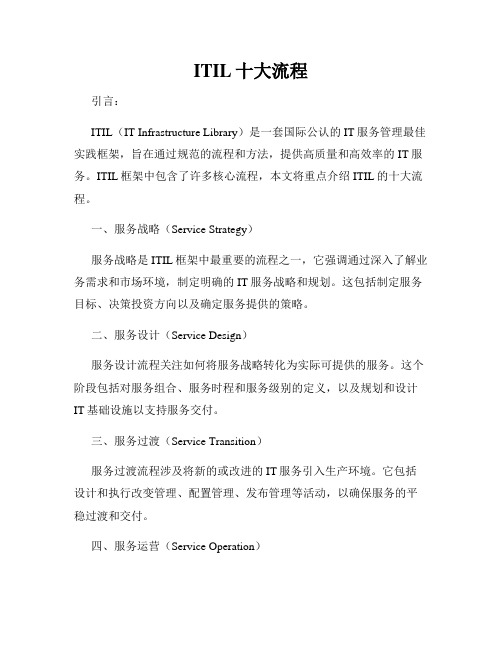 ITIL 十大流程

引言：

ITIL（IT Infrastructure Library）是一套国际公认的 IT 服务管理最佳实践框架，旨在通过规范的流程和方法，提供高质量和高效率的 IT 服务。ITIL 框架中包含了许多核心流程，本文将重点介绍 ITIL 的十大流程。

一、服务战略（Service Strategy）

服务战略是 ITIL 框架中最重要的流程之一，它强调通过深入了解业务需求和市场环境，制定明确的 IT 服务战略和规划。这包括制定服务目标、决策投资方向以及确定服务提供的策略。

二、服务设计（Service Design）

服务设计流程关注如何将服务战略转化为实际可提供的服务。这个阶段包括对服务组合、服务时程和服务级别的定义，以及规划和设计 IT 基础设施以支持服务交付。

三、服务过渡（Service Transition）

服务过渡流程涉及将新的或改进的 IT 服务引入生产环境。它包括设计和执行改变管理、配置管理、发布管理等活动，以确保服务的平稳过渡和交付。

四、服务运营（Service Operation）